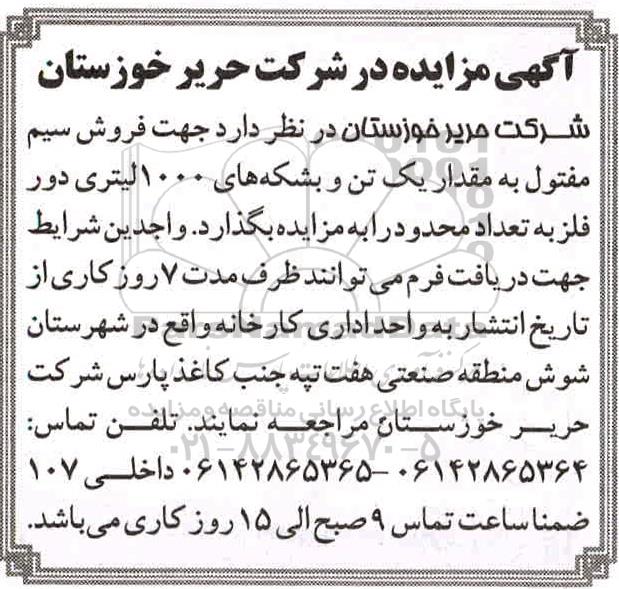 آگهی مزایده در شرکت حریر خوزستان

شرکت حریر خوزستان در نظر دارد جهت فروش سیم مفتول به مقدار یک تن و بشکه‌های ۱۰۰۰ لیتری دور فلز به تعداد محدود را به مزایده بگذارد. واجدین شرایط جهت دریافت فرم می توانند ظرف مدت ۷ روز کاری از تاریخ انتشار به واحد اداری کارخانه واقع در شهرستان شوش منطقه صنعتی هفت تپه جنب کاغذ پارس شرکت حریر خوزستان مراجعه نمایند. تلفن تماس: ۰۶۱۴۲۸۶۵۳۶۴ - ۰۶۱۴۲۸۶۵۳۶۵ داخلی ۱۰۷ ضمنا ساعت تماس ۹ صبح الی ۱۵ روز کاری می باشد.

پایگاه اطلاع رسانی مناقصه و مزایده
۰۲۱-۸۸۳۴۹۶۷۰-۵